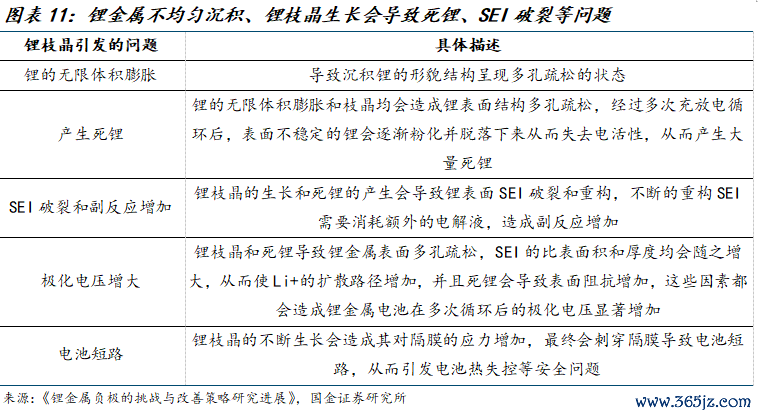 图表 11：锂金属不均匀沉积、锂枝晶生长会导致死锂、SEI 破裂等问题

| 锂枝晶引发的问题 | 具体描述 |
|---|---|
| 锂的无限体积膨胀 | 导致沉积锂的形貌结构呈现多孔疏松的状态 |
| 产生死锂 | 锂的无限体积膨胀和枝晶均会造成锂表面结构多孔疏松，经过多次充放电循环后，表面不稳定的锂会逐渐粉化并脱落下来从而失去电活性，从而产生大量死锂 |
| SEI 破裂和副反应增加 | 锂枝晶的生长和死锂的产生会导致锂表面 SEI 破裂和重构，不断的重构 SEI 需要消耗额外的电解液，造成副反应增加 |
| 极化电压增大 | 锂枝晶和死锂导致锂金属表面多孔疏松，SEI 的比表面积和厚度均会随之增大，从而使 Li+的扩散路径增加，并且死锂会导致表面阻抗增加，这些因素都会造成锂金属电池在多次循环后的极化电压显著增加 |
| 电池短路 | 锂枝晶的不断生长会造成其对隔膜的应力增加，最终会刺穿隔膜导致电池短路，从而引发电池热失控等安全问题 |

来源：《锂金属负极的挑战与改善策略研究进展》，国金证券研究所

www.365jz.com